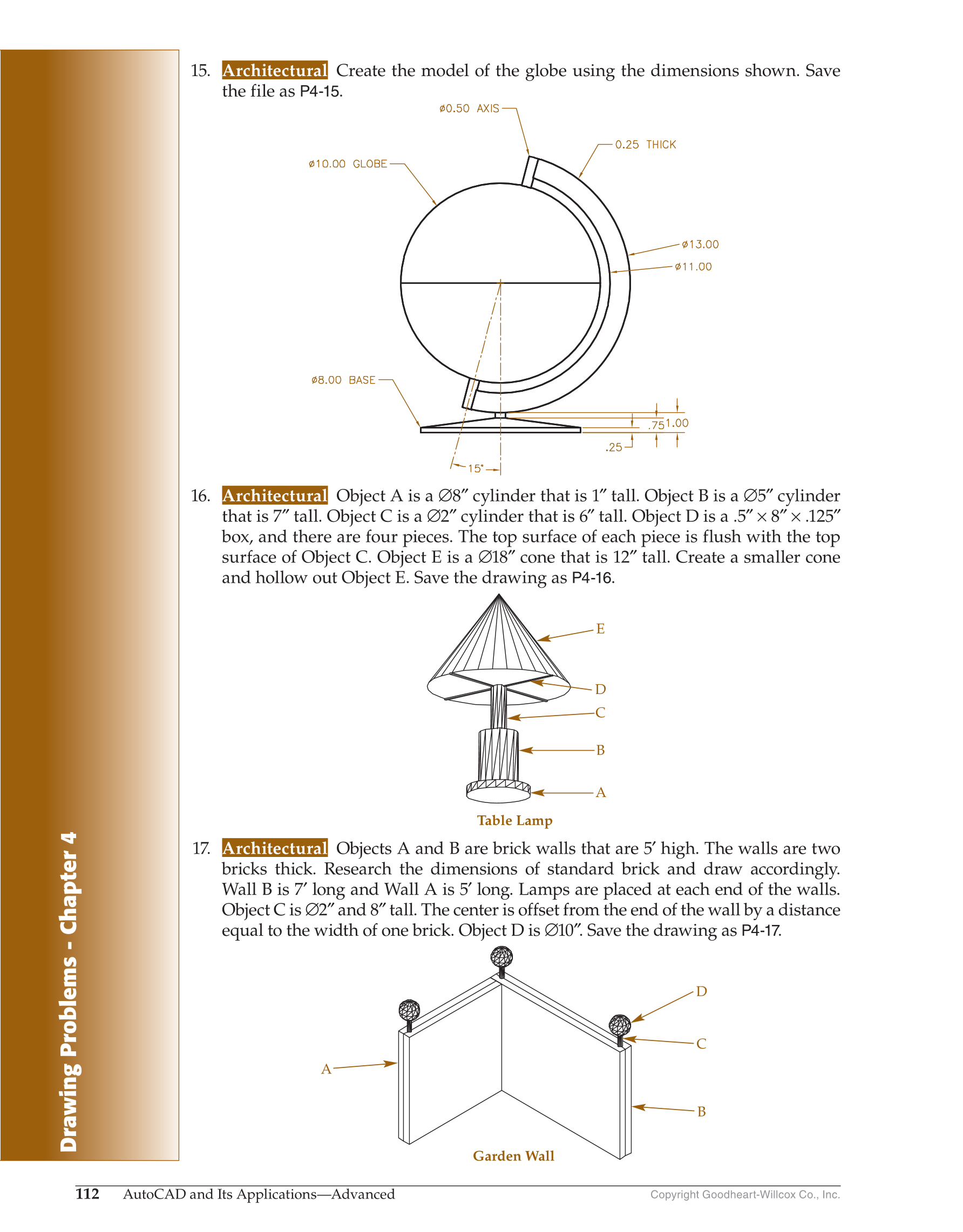 Drawing Problems - Chapter 4

15. Architectural Create the model of the globe using the dimensions shown. Save the file as P4-15.

ø0.50 AXIS
0.25 THICK
ø10.00 GLOBE
ø13.00
ø11.00
ø8.00 BASE
.75
1.00
.25
15°

16. Architectural Object A is a ∅8″ cylinder that is 1″ tall. Object B is a ∅5″ cylinder that is 7″ tall. Object C is a ∅2″ cylinder that is 6″ tall. Object D is a .5″ × 8″ × .125″ box, and there are four pieces. The top surface of each piece is flush with the top surface of Object C. Object E is a ∅18″ cone that is 12″ tall. Create a smaller cone and hollow out Object E. Save the drawing as P4-16.

E
D
C
B
A
Table Lamp

17. Architectural Objects A and B are brick walls that are 5′ high. The walls are two bricks thick. Research the dimensions of standard brick and draw accordingly. Wall B is 7′ long and Wall A is 5′ long. Lamps are placed at each end of the walls. Object C is ∅2″ and 8″ tall. The center is offset from the end of the wall by a distance equal to the width of one brick. Object D is ∅10″. Save the drawing as P4-17.

D
C
A
B
Garden Wall

112 AutoCAD and Its Applications—Advanced
Copyright Goodheart-Willcox Co., Inc.